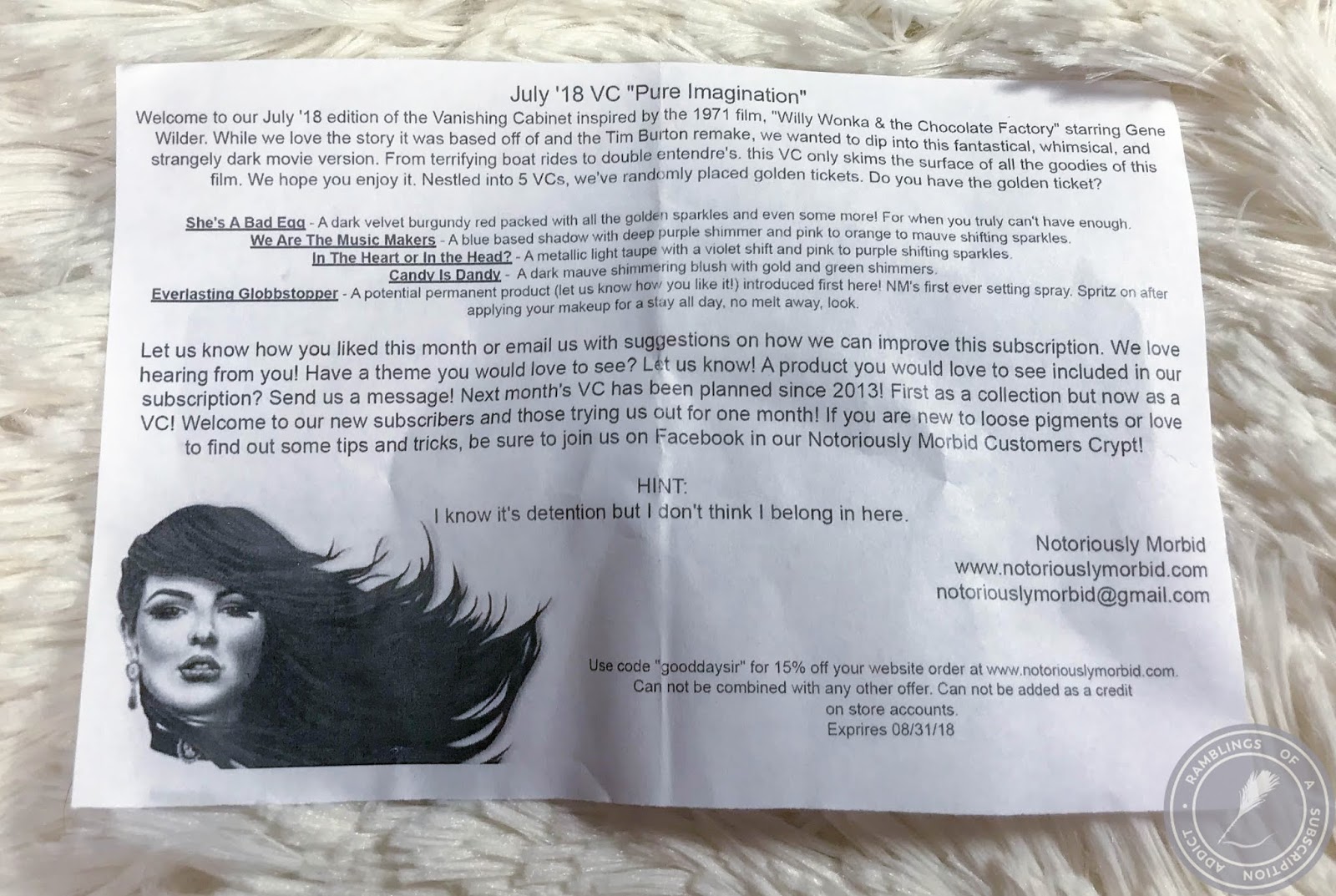 July '18 VC "Pure Imagination"

Welcome to our July '18 edition of the Vanishing Cabinet inspired by the 1971 film, "Willy Wonka & the Chocolate Factory" starring Gene Wilder. While we love the story it was based off of and the Tim Burton remake, we wanted to dip into this fantastical, whimsical, and strangely dark movie version. From terrifying boat rides to double entendre's. this VC only skims the surface of all the goodies of this film. We hope you enjoy it. Nestled into 5 VCs, we've randomly placed golden tickets. Do you have the golden ticket?

She's A Bad Egg - A dark velvet burgundy red packed with all the golden sparkles and even some more! For when you truly can't have enough.
We Are The Music Makers - A blue based shadow with deep purple shimmer and pink to orange to mauve shifting sparkles.
In The Heart or In the Head? - A metallic light taupe with a violet shift and pink to purple shifting sparkles.
Candy Is Dandy - A dark mauve shimmering blush with gold and green shimmers.
Everlasting Globbstopper - A potential permanent product (let us know how you like it!) introduced first here! NM's first ever setting spray. Spritz on after applying your makeup for a stay all day, no melt away, look.

Let us know how you liked this month or email us with suggestions on how we can improve this subscription. We love hearing from you! Have a theme you would love to see? Let us know! A product you would love to see included in our subscription? Send us a message! Next month's VC has been planned since 2013! First as a collection but now as a VC! Welcome to our new subscribers and those trying us out for one month! If you are new to loose pigments or love to find out some tips and tricks, be sure to join us on Facebook in our Notoriously Morbid Customers Crypt!

HINT:
I know it's detention but I don't think I belong in here.

Notoriously Morbid
www.notoriouslymorbid.com
notoriouslymorbid@gmail.com

Use code "gooddaysir" for 15% off your website order at www.notoriouslymorbid.com. Can not be combined with any other offer. Can not be added as a credit on store accounts.
Exprires 08/31/18

RAMBLINGS OF A SUBSCRIPTION ADDICT